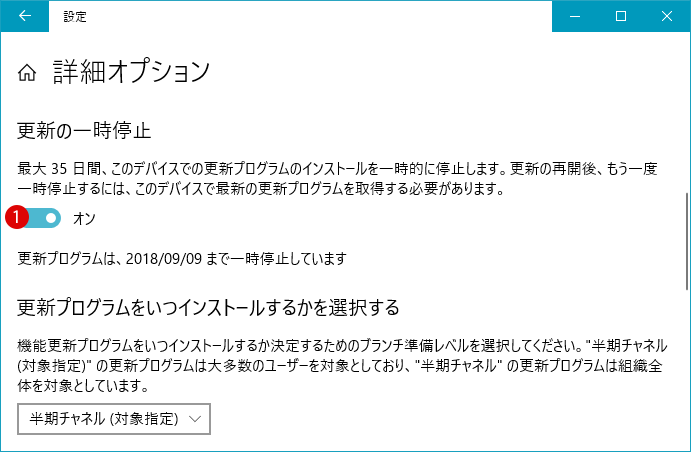 設定

詳細オプション

更新の一時停止

最大 35 日間、このデバイスでの更新プログラムのインストールを一時的に停止します。更新の再開後、もう一度一時停止するには、このデバイスで最新の更新プログラムを取得する必要があります。

1

オン

更新プログラムは、2018/09/09 まで一時停止しています

更新プログラムをいつインストールするかを選択する

機能更新プログラムをいつインストールするか決定するためのブランチ準備レベルを選択してください。"半期チャネル (対象指定)" の更新プログラムは大多数のユーザーを対象としており、"半期チャネル" の更新プログラムは組織全体を対象としています。

半期チャネル (対象指定)